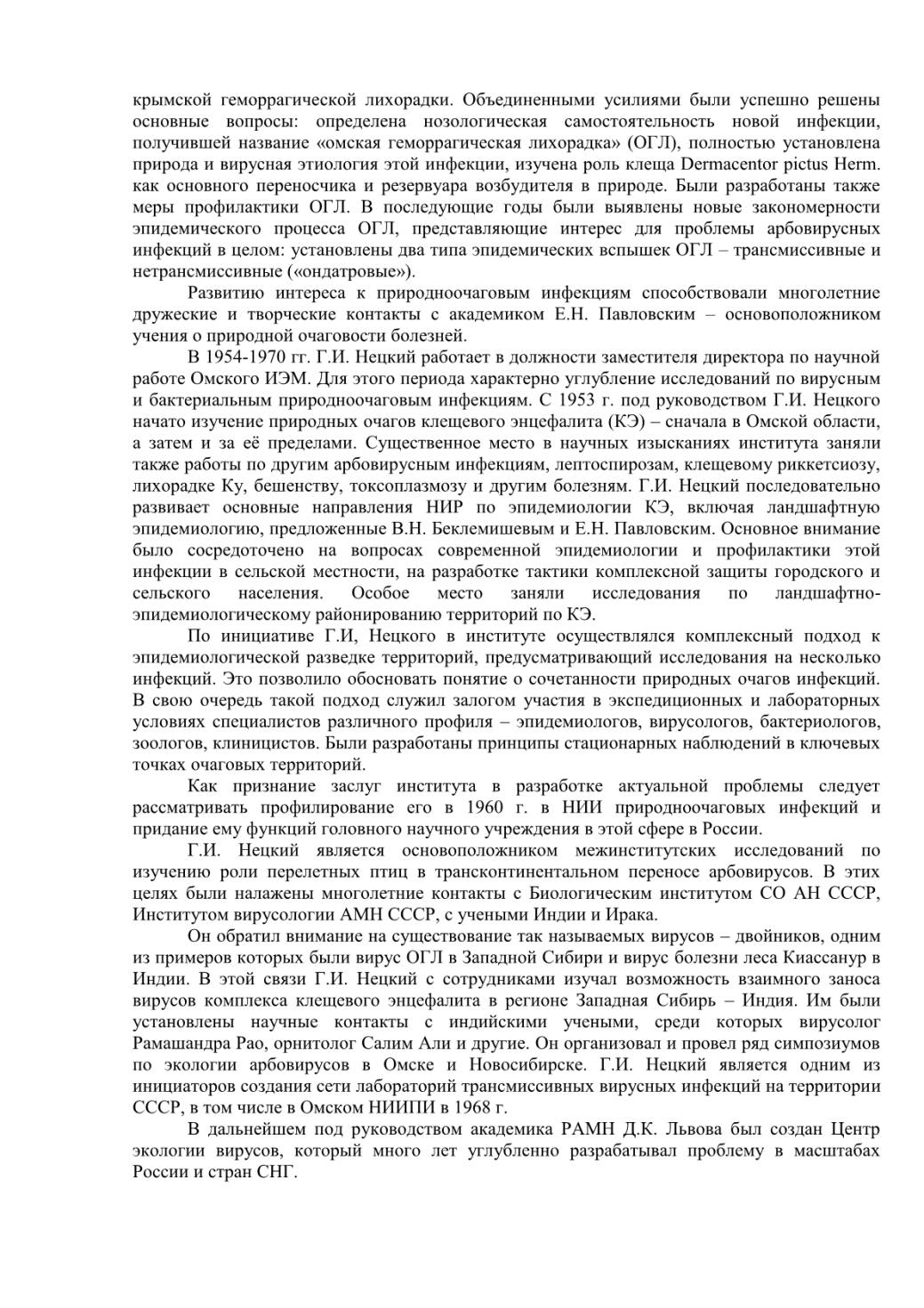 крымской геморрагической лихорадки. Объединенными усилиями были успешно решены основные вопросы: определена нозологическая самостоятельность новой инфекции, получившей название «омская геморрагическая лихорадка» (ОГЛ), полностью установлена природа и вирусная этиология этой инфекции, изучена роль клеща Dermacentor pictus Herm. как основного переносчика и резервуара возбудителя в природе. Были разработаны также меры профилактики ОГЛ. В последующие годы были выявлены новые закономерности эпидемического процесса ОГЛ, представляющие интерес для проблемы арбовирусных инфекций в целом: установлены два типа эпидемических вспышек ОГЛ – трансмиссивные и нетрансмиссивные («ондатровые»).

Развитию интереса к природноочаговым инфекциям способствовали многолетние дружеские и творческие контакты с академиком Е.Н. Павловским – основоположником учения о природной очаговости болезней.

В 1954-1970 гг. Г.И. Нецкий работает в должности заместителя директора по научной работе Омского ИЭМ. Для этого периода характерно углубление исследований по вирусным и бактериальным природноочаговым инфекциям. С 1953 г. под руководством Г.И. Нецкого начато изучение природных очагов клещевого энцефалита (КЭ) – сначала в Омской области, а затем и за её пределами. Существенное место в научных изысканиях института заняли также работы по другим арбовирусным инфекциям, лептоспирозам, клещевому риккетсиозу, лихорадке Ку, бешенству, токсоплазмозу и другим болезням. Г.И. Нецкий последовательно развивает основные направления НИР по эпидемиологии КЭ, включая ландшафтную эпидемиологию, предложенные В.Н. Беклемишевым и Е.Н. Павловским. Основное внимание было сосредоточено на вопросах современной эпидемиологии и профилактики этой инфекции в сельской местности, на разработке тактики комплексной защиты городского и сельского населения. Особое место заняли исследования по ландшафтно-эпидемиологическому районированию территорий по КЭ.

По инициативе Г.И, Нецкого в институте осуществлялся комплексный подход к эпидемиологической разведке территорий, предусматривающий исследования на несколько инфекций. Это позволило обосновать понятие о сочетанности природных очагов инфекций. В свою очередь такой подход служил залогом участия в экспедиционных и лабораторных условиях специалистов различного профиля – эпидемиологов, вирусологов, бактериологов, зоологов, клиницистов. Были разработаны принципы стационарных наблюдений в ключевых точках очаговых территорий.

Как признание заслуг института в разработке актуальной проблемы следует рассматривать профилирование его в 1960 г. в НИИ природноочаговых инфекций и придание ему функций головного научного учреждения в этой сфере в России.

Г.И. Нецкий является основоположником межинститутских исследований по изучению роли перелетных птиц в трансконтинентальном переносе арбовирусов. В этих целях были налажены многолетние контакты с Биологическим институтом СО АН СССР, Институтом вирусологии АМН СССР, с учеными Индии и Ирака.

Он обратил внимание на существование так называемых вирусов – двойников, одним из примеров которых были вирус ОГЛ в Западной Сибири и вирус болезни леса Киассанур в Индии. В этой связи Г.И. Нецкий с сотрудниками изучал возможность взаимного заноса вирусов комплекса клещевого энцефалита в регионе Западная Сибирь – Индия. Им были установлены научные контакты с индийскими учеными, среди которых вирусолог Рамашандра Рао, орнитолог Салим Али и другие. Он организовал и провел ряд симпозиумов по экологии арбовирусов в Омске и Новосибирске. Г.И. Нецкий является одним из инициаторов создания сети лабораторий трансмиссивных вирусных инфекций на территории СССР, в том числе в Омском НИИПИ в 1968 г.

В дальнейшем под руководством академика РАМН Д.К. Львова был создан Центр экологии вирусов, который много лет углубленно разрабатывал проблему в масштабах России и стран СНГ.